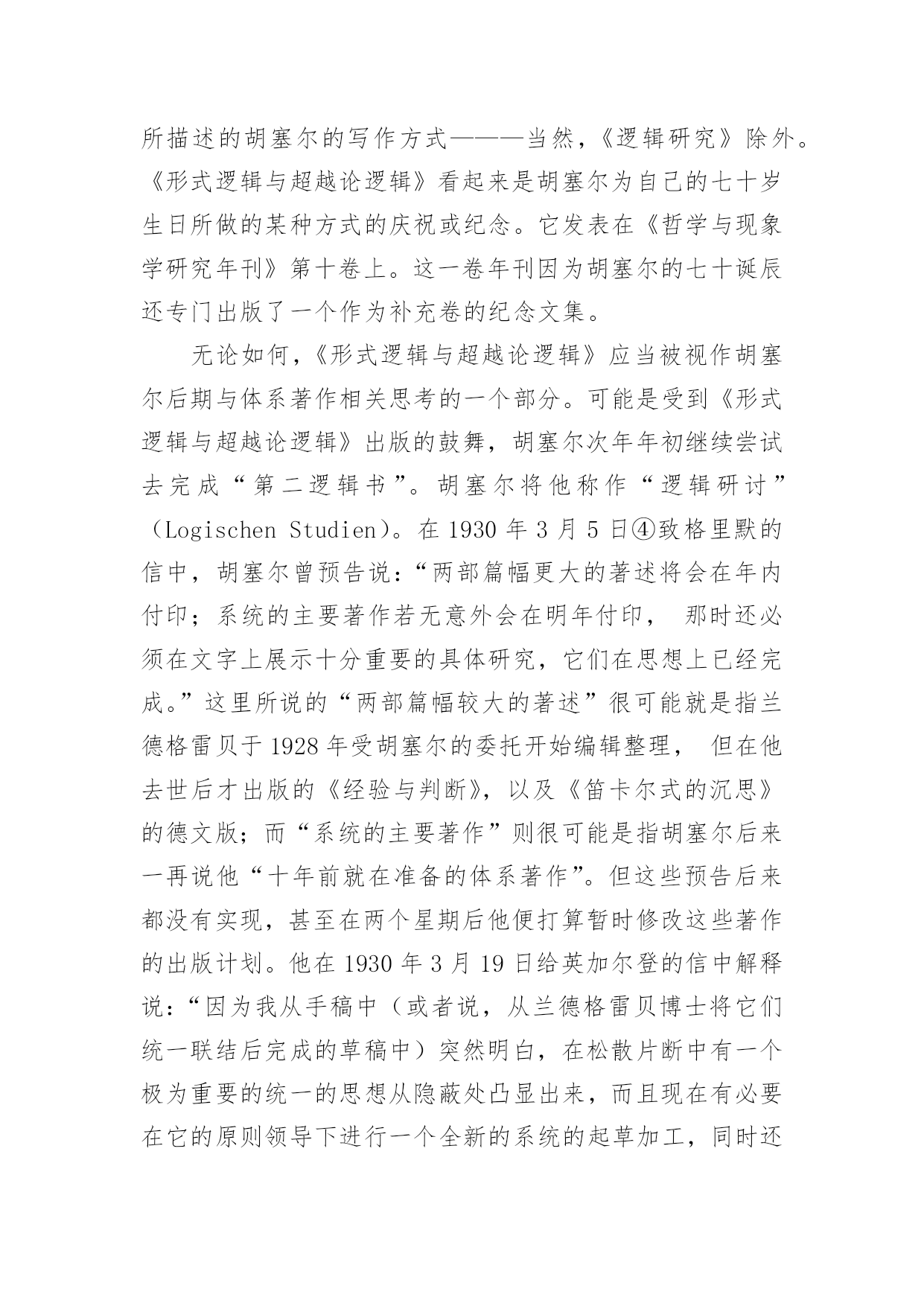 所描述的胡塞尔的写作方式———当然，《逻辑研究》除外。《形式逻辑与超越论逻辑》看起来是胡塞尔为自己的七十岁生日所做的某种方式的庆祝或纪念。它发表在《哲学与现象学研究年刊》第十卷上。这一卷年刊因为胡塞尔的七十诞辰还专门出版了一个作为补充卷的纪念文集。

无论如何，《形式逻辑与超越论逻辑》应当被视作胡塞尔后期与体系著作相关思考的一个部分。可能是受到《形式逻辑与超越论逻辑》出版的鼓舞，胡塞尔次年年初继续尝试去完成“第二逻辑书”。胡塞尔将他称作“逻辑研讨”（Logischen Studien）。在 1930 年 3 月 5 日④致格里默的信中，胡塞尔曾预告说：“两部篇幅更大的著述将会在年内付印；系统的主要著作若无意外会在明年付印， 那时还必须在文字上展示十分重要的具体研究，它们在思想上已经完成。”这里所说的“两部篇幅较大的著述”很可能就是指兰德格雷贝于 1928 年受胡塞尔的委托开始编辑整理， 但在他去世后才出版的《经验与判断》，以及《笛卡尔式的沉思》的德文版；而“系统的主要著作”则很可能是指胡塞尔后来一再说他“十年前就在准备的体系著作”。但这些预告后来都没有实现，甚至在两个星期后他便打算暂时修改这些著作的出版计划。他在 1930 年 3 月 19 日给英加尔登的信中解释说：“因为我从手稿中（或者说，从兰德格雷贝博士将它们统一联结后完成的草稿中）突然明白，在松散片断中有一个极为重要的统一的思想从隐蔽处凸显出来，而且现在有必要在它的原则领导下进行一个全新的系统的起草加工，同时还